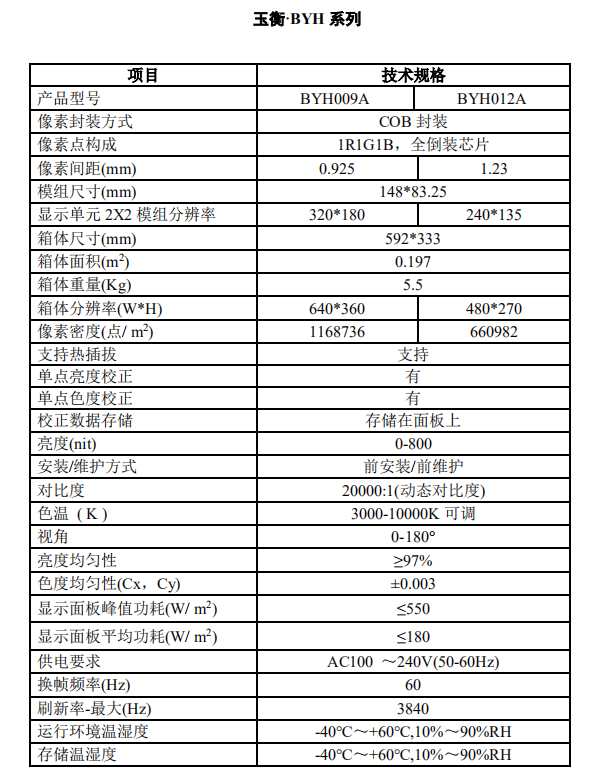 玉衡·BYH 系列

| 项目 | 技术规格 | |
|---|---|---|
| 产品型号 | BYH009A | BYH012A |
| 像素封装方式 | COB 封装 | |
| 像素点构成 | 1R1G1B，全倒装芯片 | |
| 像素间距(mm) | 0.925 | 1.23 |
| 模组尺寸(mm) | 148*83.25 | |
| 显示单元 2X2 模组分辨率 | 320*180 | 240*135 |
| 箱体尺寸(mm) | 592*333 | |
| 箱体面积($m^2$) | 0.197 | |
| 箱体重量(Kg) | 5.5 | |
| 箱体分辨率(W*H) | 640*360 | 480*270 |
| 像素密度(点/ $m^2$) | 1168736 | 660982 |
| 支持热插拔 | 支持 | |
| 单点亮度校正 | 有 | |
| 单点色度校正 | 有 | |
| 校正数据存储 | 存储在面板上 | |
| 亮度(nit) | 0-800 | |
| 安装/维护方式 | 前安装/前维护 | |
| 对比度 | 20000:1(动态对比度) | |
| 色温（K） | 3000-10000K 可调 | |
| 视角 | 0-180° | |
| 亮度均匀性 | ≥97% | |
| 色度均匀性(Cx，Cy) | ±0.003 | |
| 显示面板峰值功耗(W/ $m^2$) | ≤550 | |
| 显示面板平均功耗(W/ $m^2$) | ≤180 | |
| 供电要求 | AC100 ～240V(50-60Hz) | |
| 换帧频率(Hz) | 60 | |
| 刷新率-最大(Hz) | 3840 | |
| 运行环境温湿度 | -40°C～+60°C,10%～90%RH | |
| 存储温湿度 | -40°C～+60°C,10%～90%RH | |